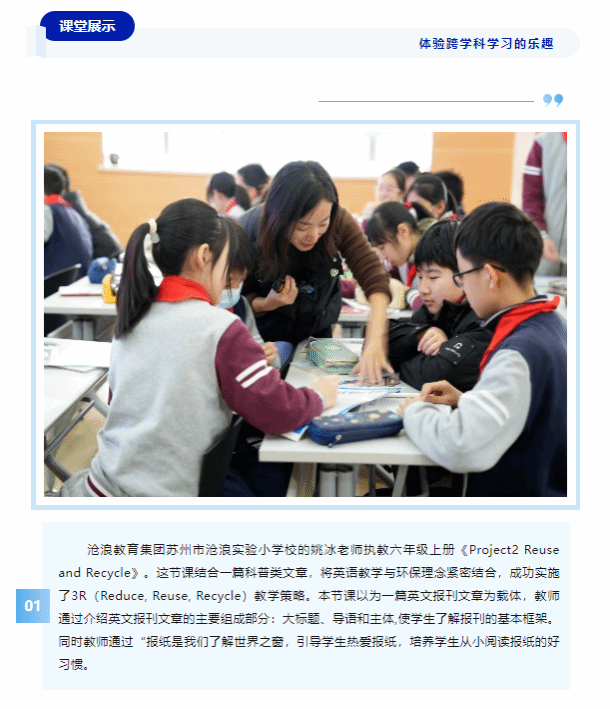 课堂展示

体验跨学科学习的乐趣

01

沧浪教育集团苏州市沧浪实验小学校的姚冰老师执教六年级上册《Project2 Reuse and Recycle》。这节课结合一篇科普类文章，将英语教学与环保理念紧密结合，成功实施了3R（Reduce, Reuse, Recycle）教学策略。本节课以为一篇英文报刊文章为载体，教师通过介绍英文报刊文章的主要组成部分：大标题、导语和主体,使学生了解报刊的基本框架。同时教师通过“报纸是我们了解世界之窗，引导学生热爱报纸，培养学生从小阅读报纸的好习惯。